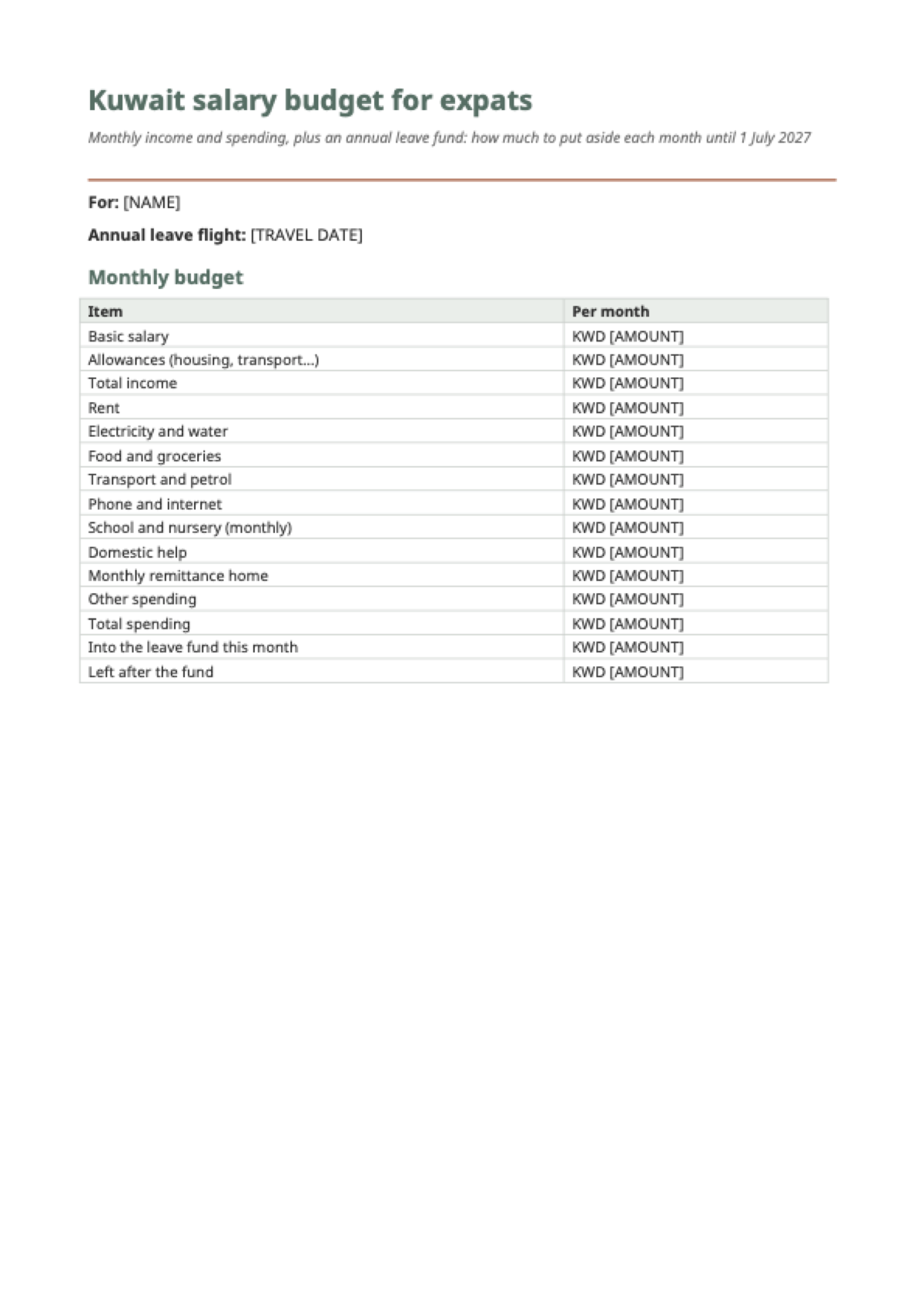 Kuwait salary budget for expats

Monthly income and spending, plus an annual leave fund: how much to put aside each month until 1 July 2027

For: [NAME]

Annual leave flight: [TRAVEL DATE]

Monthly budget

| Item | Per month |
|---|---|
| Basic salary | KWD [AMOUNT] |
| Allowances (housing, transport...) | KWD [AMOUNT] |
| Total income | KWD [AMOUNT] |
| Rent | KWD [AMOUNT] |
| Electricity and water | KWD [AMOUNT] |
| Food and groceries | KWD [AMOUNT] |
| Transport and petrol | KWD [AMOUNT] |
| Phone and internet | KWD [AMOUNT] |
| School and nursery (monthly) | KWD [AMOUNT] |
| Domestic help | KWD [AMOUNT] |
| Monthly remittance home | KWD [AMOUNT] |
| Other spending | KWD [AMOUNT] |
| Total spending | KWD [AMOUNT] |
| Into the leave fund this month | KWD [AMOUNT] |
| Left after the fund | KWD [AMOUNT] |